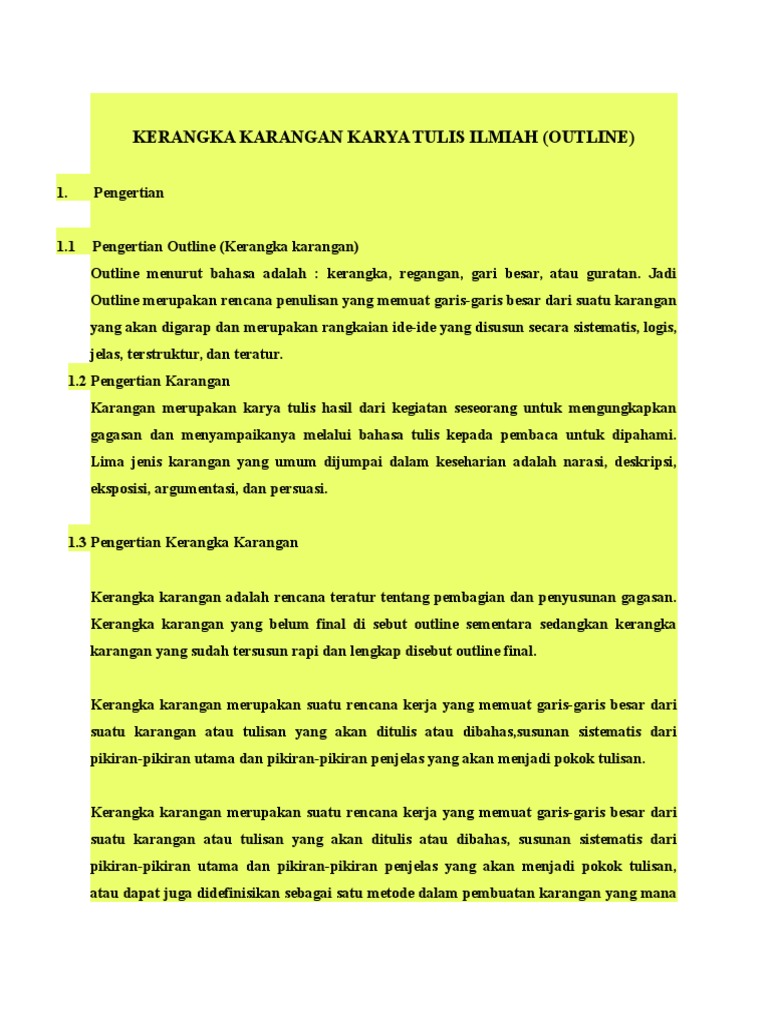 KERANGKA KARANGAN KARYA TULIS ILMIAH (OUTLINE)

1. Pengertian

1.1 Pengertian Outline (Kerangka karangan)

Outline menurut bahasa adalah : kerangka, regangan, gari besar, atau guratan. Jadi Outline merupakan rencana penulisan yang memuat garis-garis besar dari suatu karangan yang akan digarap dan merupakan rangkaian ide-ide yang disusun secara sistematis, logis, jelas, terstruktur, dan teratur.

1.2 Pengertian Karangan

Karangan merupakan karya tulis hasil dari kegiatan seseorang untuk mengungkapkan gagasan dan menyampaikanya melalui bahasa tulis kepada pembaca untuk dipahami. Lima jenis karangan yang umum dijumpai dalam keseharian adalah narasi, deskripsi, eksposisi, argumentasi, dan persuasi.

1.3 Pengertian Kerangka Karangan

Kerangka karangan adalah rencana teratur tentang pembagian dan penyusunan gagasan. Kerangka karangan yang belum final di sebut outline sementara sedangkan kerangka karangan yang sudah tersusun rapi dan lengkap disebut outline final.

Kerangka karangan merupakan suatu rencana kerja yang memuat garis-garis besar dari suatu karangan atau tulisan yang akan ditulis atau dibahas,susunan sistematis dari pikiran-pikiran utama dan pikiran-pikiran penjelas yang akan menjadi pokok tulisan.

Kerangka karangan merupakan suatu rencana kerja yang memuat garis-garis besar dari suatu karangan atau tulisan yang akan ditulis atau dibahas, susunan sistematis dari pikiran-pikiran utama dan pikiran-pikiran penjelas yang akan menjadi pokok tulisan, atau dapat juga didefinisikan sebagai satu metode dalam pembuatan karangan yang mana